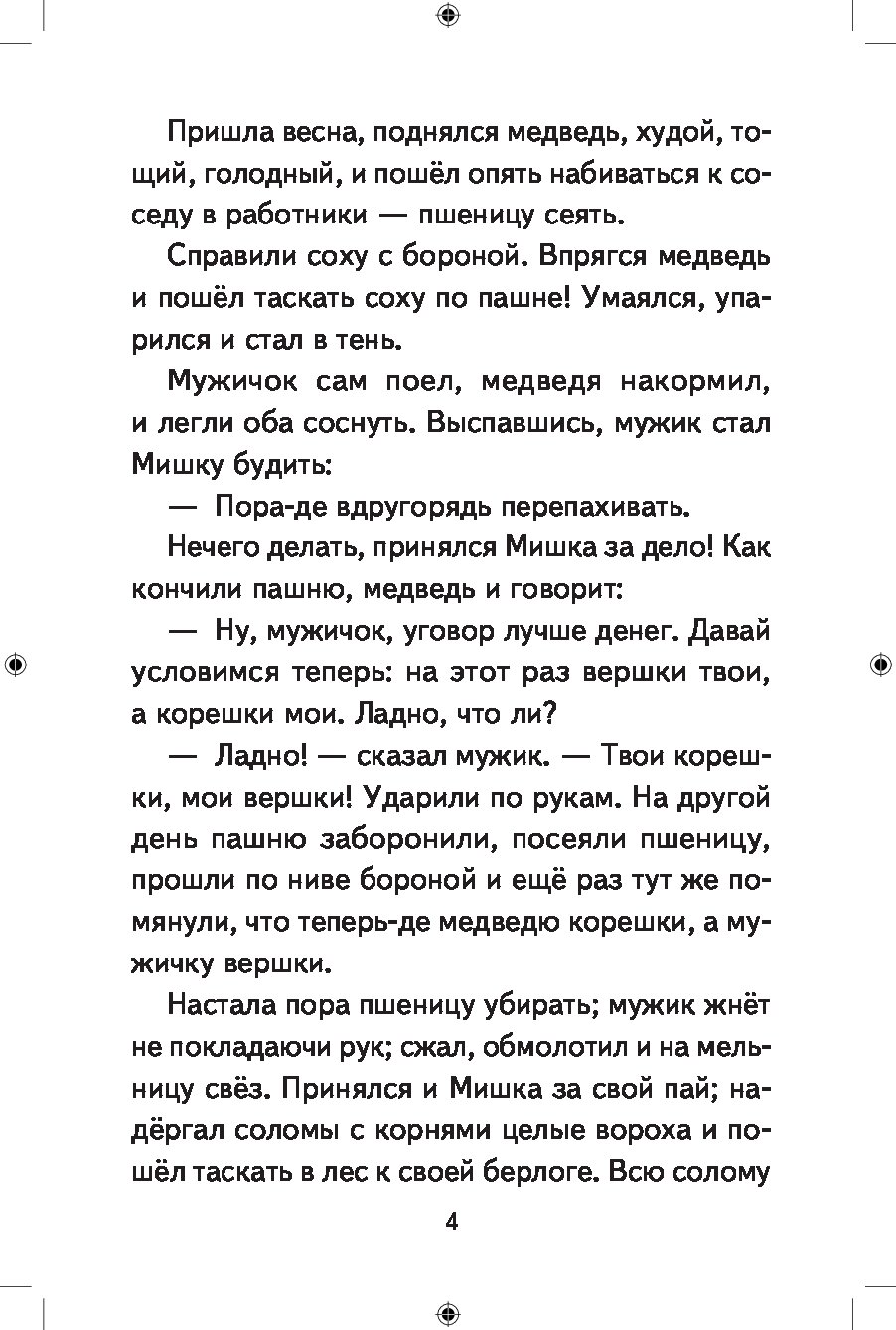 Пришла весна, поднялся медведь, худой, тощий, голодный, и пошёл опять набиваться к соседу в работники — пшеницу сеять.

Справили соху с бороной. Впрягся медведь и пошёл таскать соху по пашне! Умаялся, упарился и стал в тень.

Мужичок сам поел, медведя накормил, и легли оба соснуть. Выспавшись, мужик стал Мишку будить:

— Пора-де вдругорядь перепахивать.

Нечего делать, принялся Мишка за дело! Как кончили пашню, медведь и говорит:

— Ну, мужичок, уговор лучше денег. Давай условимся теперь: на этот раз вершки твои, а корешки мои. Ладно, что ли?

— Ладно! — сказал мужик. — Твои корешки, мои вершки! Ударили по рукам. На другой день пашню заборонили, посеяли пшеницу, прошли по ниве бороной и ещё раз тут же помянули, что теперь-де медведю корешки, а мужичку вершки.

Настала пора пшеницу убирать; мужик жнёт не покладаючи рук; сжал, обмолотил и на мельницу свёз. Принялся и Мишка за свой пай; надёргал соломы с корнями целые вороха и пошёл таскать в лес к своей берлоге. Всю солому

4